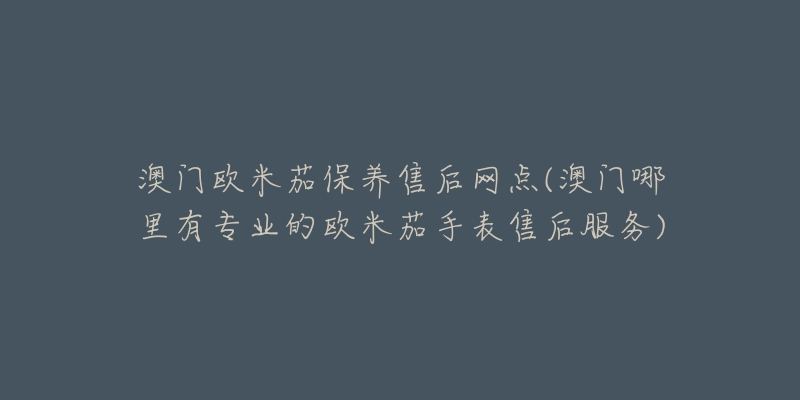 澳门欧米茄保养售后网点(澳门哪里有专业的欧米茄手表售后服务)